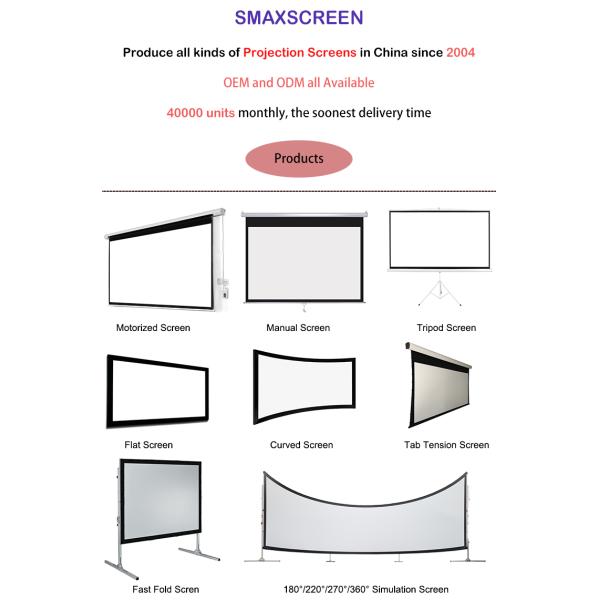 SMAXSCREEN

Produce all kinds of Projection Screens in China since 2004

OEM and ODM all Available

40000 units monthly, the soonest delivery time

Products

Motorized Screen

Manual Screen

Tripod Screen

Flat Screen

Curved Screen

Tab Tension Screen

Fast Fold Scren

180°/220°/270°/360° Simulation Screen